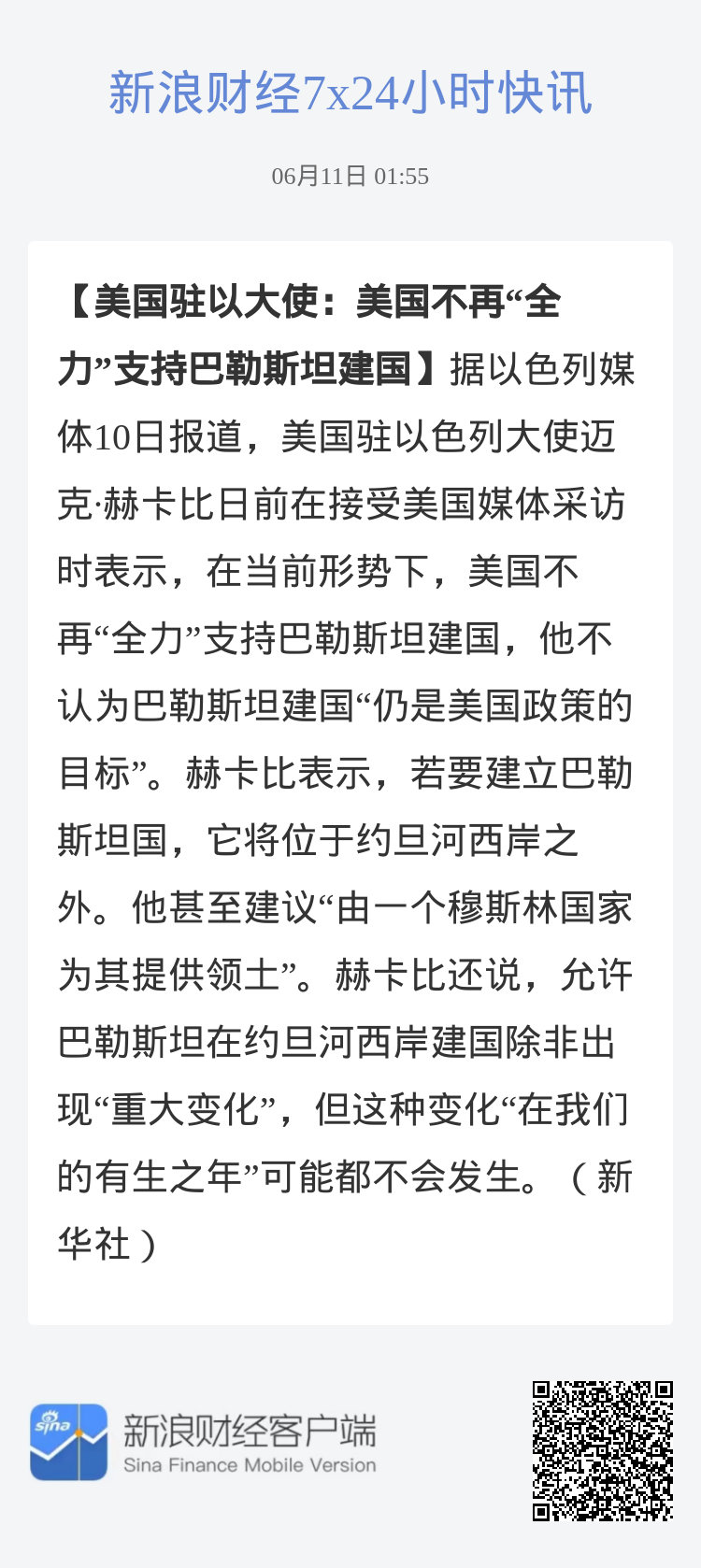 新浪财经7x24小时快讯

06月11日 01:55

【美国驻以大使：美国不再“全力”支持巴勒斯坦建国】据以色列媒体10日报道，美国驻以色列大使迈克·赫卡比日前在接受美国媒体采访时表示，在当前形势下，美国不再“全力”支持巴勒斯坦建国，他不认为巴勒斯坦建国“仍是美国政策的目标”。赫卡比表示，若要建立巴勒斯坦国，它将位于约旦河西岸之外。他甚至建议“由一个穆斯林国家为其提供领土”。赫卡比还说，允许巴勒斯坦在约旦河西岸建国除非出现“重大变化”，但这种变化“在我们的有生之年”可能都不会发生。（新华社）

sina

新浪财经客户端
Sina Finance Mobile Version